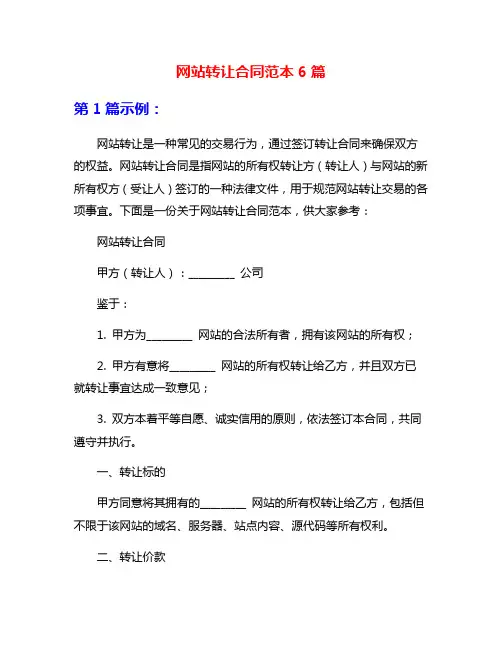 网站转让合同范本 6 篇

第 1 篇示例：

网站转让是一种常见的交易行为，通过签订转让合同来确保双方的权益。网站转让合同是指网站的所有权转让方（转让人）与网站的新所有权方（受让人）签订的一种法律文件，用于规范网站转让交易的各项事宜。下面是一份关于网站转让合同范本，供大家参考：

网站转让合同

甲方（转让人）：________ 公司

鉴于：

1. 甲方为________ 网站的合法所有者，拥有该网站的所有权；

2. 甲方有意将________ 网站的所有权转让给乙方，并且双方已就转让事宜达成一致意见；

3. 双方本着平等自愿、诚实信用的原则，依法签订本合同，共同遵守并执行。

一、转让标的

甲方同意将其拥有的________ 网站的所有权转让给乙方，包括但不限于该网站的域名、服务器、站点内容、源代码等所有权利。

二、转让价款